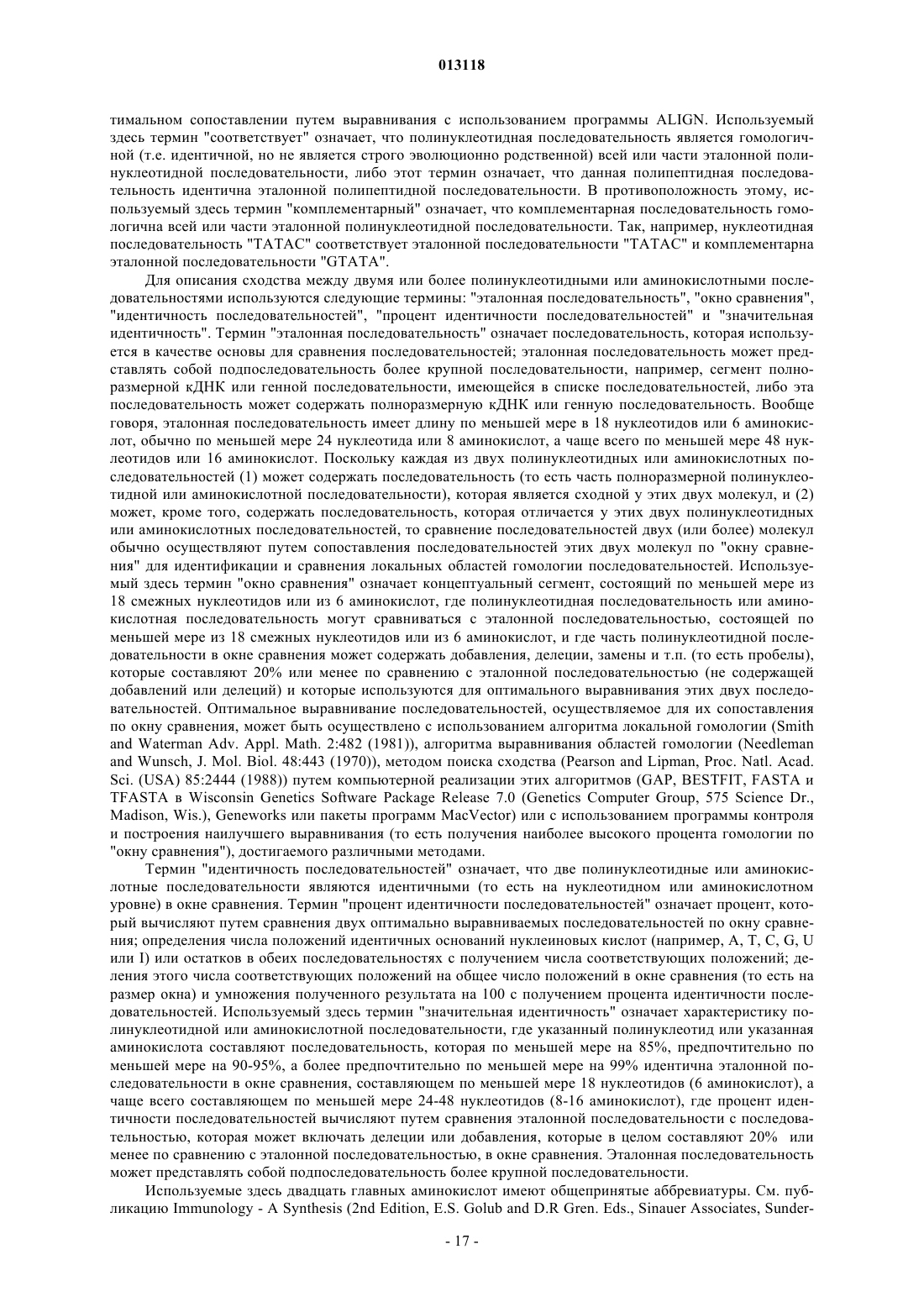 013118

тимальном сопоставлении путем выравнивания с использованием программы ALIGN. Используемый здесь термин "соответствует" означает, что полинуклеотидная последовательность является гомологичной (т.е. идентичной, но не является строго эволюционно родственной) всей или части эталонной полинуклеотидной последовательности, либо этот термин означает, что данная полипептидная последовательность идентична эталонной полипептидной последовательности. В противоположность этому, используемый здесь термин "комплементарный" означает, что комплементарная последовательность гомологична всей или части эталонной полинуклеотидной последовательности. Так, например, нуклеотидная последовательность "TATAC" соответствует эталонной последовательности "TATAC" и комплементарна эталонной последовательности "GTATA".

Для описания сходства между двумя или более полинуклеотидными или аминокислотными последовательностями используются следующие термины: "эталонная последовательность", "окно сравнения", "идентичность последовательностей", "процент идентичности последовательностей" и "значительная идентичность". Термин "эталонная последовательность" означает последовательность, которая используется в качестве основы для сравнения последовательностей; эталонная последовательность может представлять собой подпоследовательность более крупной последовательности, например, сегмент полноразмерной кДНК или генной последовательности, имеющейся в списке последовательностей, либо эта последовательность может содержать полноразмерную кДНК или генную последовательность. Вообще говоря, эталонная последовательность имеет длину по меньшей мере в 18 нуклеотидов или 6 аминокислот, обычно по меньшей мере 24 нуклеотида или 8 аминокислот, а чаще всего по меньшей мере 48 нуклеотидов или 16 аминокислот. Поскольку каждая из двух полинуклеотидных или аминокислотных последовательностей (1) может содержать последовательность (то есть часть полноразмерной полинуклеотидной или аминокислотной последовательности), которая является сходной у этих двух молекул, и (2) может, кроме того, содержать последовательность, которая отличается у этих двух полинуклеотидных или аминокислотных последовательностей, то сравнение последовательностей двух (или более) молекул обычно осуществляют путем сопоставления последовательностей этих двух молекул по "окну сравнения" для идентификации и сравнения локальных областей гомологии последовательностей. Используемый здесь термин "окно сравнения" означает концептуальный сегмент, состоящий по меньшей мере из 18 смежных нуклеотидов или из 6 аминокислот, где полинуклеотидная последовательность или аминокислотная последовательность могут сравниваться с эталонной последовательностью, состоящей по меньшей мере из 18 смежных нуклеотидов или из 6 аминокислот, и где часть полинуклеотидной последовательности в окне сравнения может содержать добавления, делеции, замены и т.п. (то есть пробелы), которые составляют 20% или менее по сравнению с эталонной последовательностью (не содержащей добавлений или делеций) и которые используются для оптимального выравнивания этих двух последовательностей. Оптимальное выравнивание последовательностей, осуществляемое для их сопоставления по окну сравнения, может быть осуществлено с использованием алгоритма локальной гомологии (Smith and Waterman Adv. Appl. Math. 2:482 (1981)), алгоритма выравнивания областей гомологии (Needleman and Wunsch, J. Mol. Biol. 48:443 (1970)), методом поиска сходства (Pearson and Lipman, Proc. Natl. Acad. Sci. (USA) 85:2444 (1988)) путем компьютерной реализации этих алгоритмов (GAP, BESTFIT, FASTA и TFASTA в Wisconsin Genetics Software Package Release 7.0 (Genetics Computer Group, 575 Science Dr., Madison, Wis.), Geneworks или пакеты программ MacVector) или с использованием программы контроля и построения наилучшего выравнивания (то есть получения наиболее высокого процента гомологии по "окну сравнения"), достигаемого различными методами.

Термин "идентичность последовательностей" означает, что две полинуклеотидные или аминокислотные последовательности являются идентичными (то есть на нуклеотидном или аминокислотном уровне) в окне сравнения. Термин "процент идентичности последовательностей" означает процент, который вычисляют путем сравнения двух оптимально выравниваемых последовательностей по окну сравнения; определения числа положений идентичных оснований нуклеиновых кислот (например, A, T, C, G, U или I) или остатков в обеих последовательностях с получением числа соответствующих положений; деления этого числа соответствующих положений на общее число положений в окне сравнения (то есть на размер окна) и умножения полученного результата на 100 с получением процента идентичности последовательностей. Используемый здесь термин "значительная идентичность" означает характеристику полинуклеотидной или аминокислотной последовательности, где указанный полинуклеотид или указанная аминокислота составляют последовательность, которая по меньшей мере на 85%, предпочтительно по меньшей мере на 90-95%, а более предпочтительно по меньшей мере на 99% идентична эталонной последовательности в окне сравнения, составляющем по меньшей мере 18 нуклеотидов (6 аминокислот), а чаще всего составляющем по меньшей мере 24-48 нуклеотидов (8-16 аминокислот), где процент идентичности последовательностей вычисляют путем сравнения эталонной последовательности с последовательностью, которая может включать делеции или добавления, которые в целом составляют 20% или менее по сравнению с эталонной последовательностью, в окне сравнения. Эталонная последовательность может представлять собой подпоследовательность более крупной последовательности.

Используемые здесь двадцать главных аминокислот имеют общепринятые аббревиатуры. См. публикацию Immunology - A Synthesis (2nd Edition, E.S. Golub and D.R Gren. Eds., Sinauer Associates, Sunder-

- 17 -